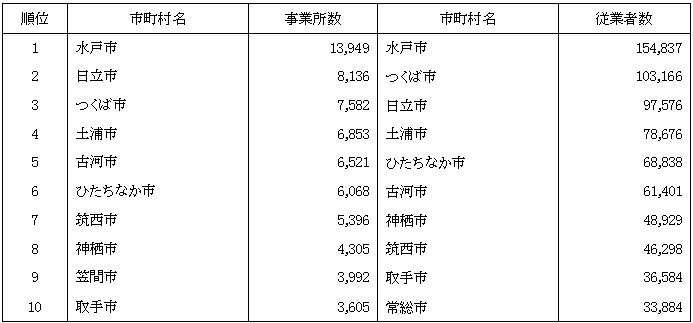 | 順位 | 市町村名 | 事業所数 | 市町村名 | 従業者数 |
|---|---|---|---|---|
| 1 | 水戸市 | 13,949 | 水戸市 | 154,837 |
| 2 | 日立市 | 8,136 | つくば市 | 103,166 |
| 3 | つくば市 | 7,582 | 日立市 | 97,576 |
| 4 | 土浦市 | 6,853 | 土浦市 | 78,676 |
| 5 | 古河市 | 6,521 | ひたちなか市 | 68,838 |
| 6 | ひたちなか市 | 6,068 | 古河市 | 61,401 |
| 7 | 筑西市 | 5,396 | 神栖市 | 48,929 |
| 8 | 神栖市 | 4,305 | 筑西市 | 46,298 |
| 9 | 笠間市 | 3,992 | 取手市 | 36,584 |
| 10 | 取手市 | 3,605 | 常総市 | 33,884 |